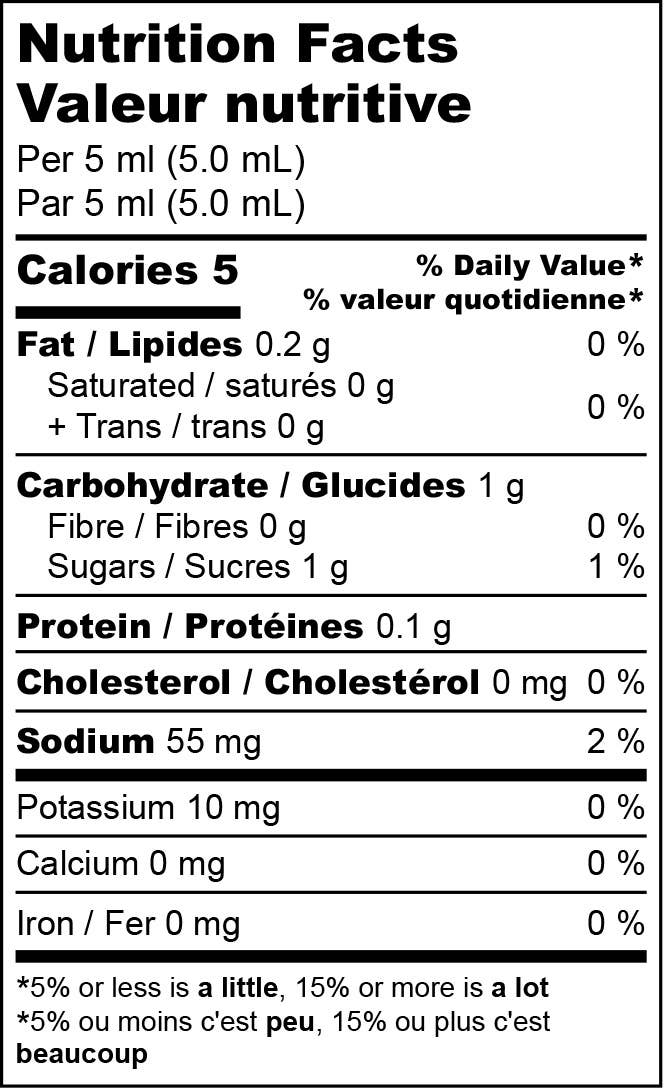 Nutrition Facts
Valeur nutritive
Per 5 ml (5.0 mL)
Par 5 ml (5.0 mL)

Calories 5
% Daily Value*
% valeur quotidienne*

Fat / Lipides 0.2 g 0 %
Saturated / saturés 0 g
+ Trans / trans 0 g 0 %

Carbohydrate / Glucides 1 g
Fibre / Fibres 0 g 0 %
Sugars / Sucres 1 g 1 %

Protein / Protéines 0.1 g

Cholesterol / Cholestérol 0 mg 0 %

Sodium 55 mg 2 %

Potassium 10 mg 0 %

Calcium 0 mg 0 %

Iron / Fer 0 mg 0 %

*5% or less is a little, 15% or more is a lot
*5% ou moins c'est peu, 15% ou plus c'est beaucoup